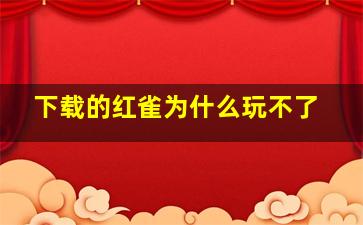 下载的红雀为什么玩不了